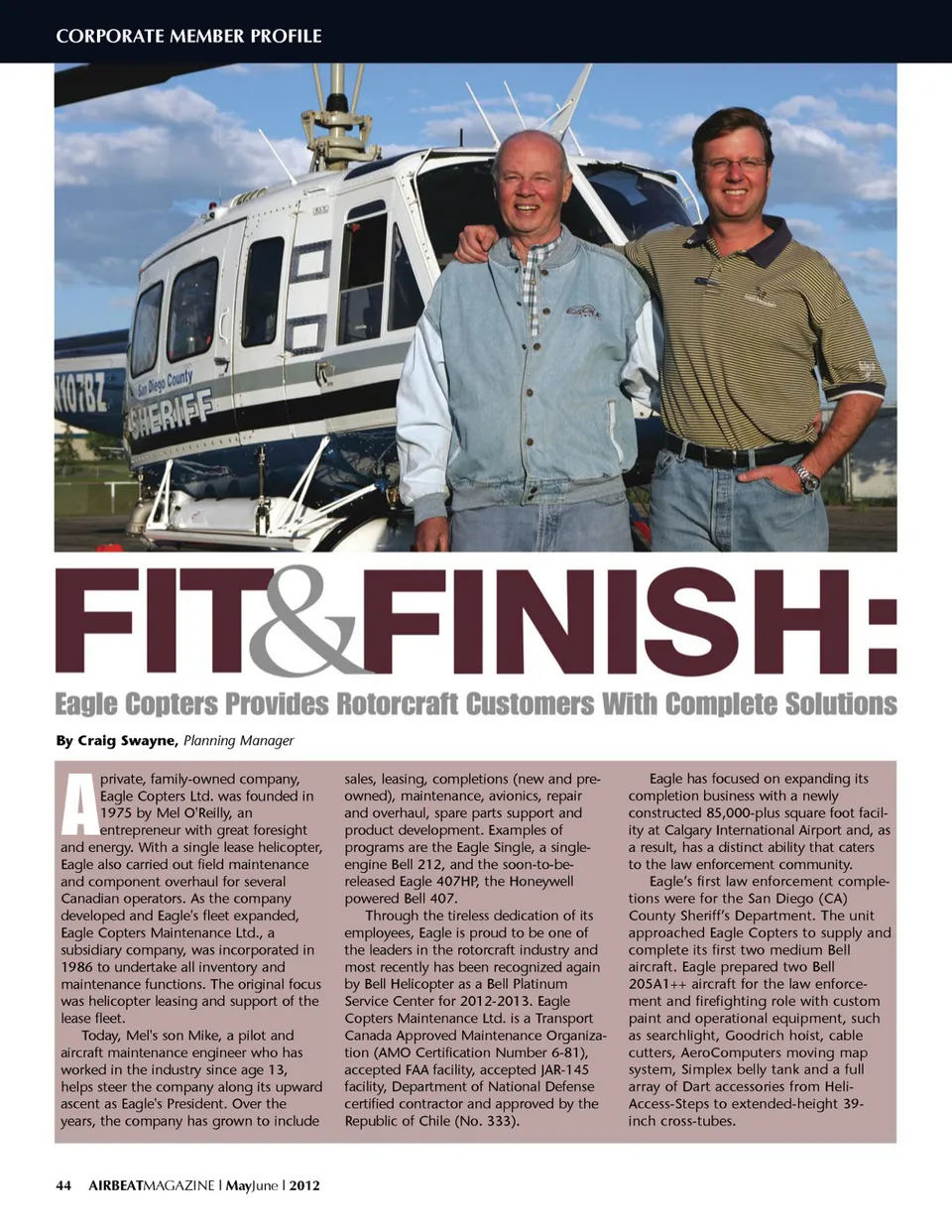 CORPORATE MEMBER PROFILE

N107BZ

San Diego County

SHERIFF

FIT&FINISH:

Eagle Copters Provides Rotorcraft Customers With Complete Solutions

By Craig Swayne, Planning Manager

A private, family-owned company, Eagle Copters Ltd. was founded in 1975 by Mel O'Reilly, an entrepreneur with great foresight and energy. With a single lease helicopter, Eagle also carried out field maintenance and component overhaul for several Canadian operators. As the company developed and Eagle's fleet expanded, Eagle Copters Maintenance Ltd., a subsidiary company, was incorporated in 1986 to undertake all inventory and maintenance functions. The original focus was helicopter leasing and support of the lease fleet.

Today, Mel's son Mike, a pilot and aircraft maintenance engineer who has worked in the industry since age 13, helps steer the company along its upward ascent as Eagle's President. Over the years, the company has grown to include sales, leasing, completions (new and pre-owned), maintenance, avionics, repair and overhaul, spare parts support and product development. Examples of programs are the Eagle Single, a single-engine Bell 212, and the soon-to-be-released Eagle 407HP, the Honeywell powered Bell 407.

Through the tireless dedication of its employees, Eagle is proud to be one of the leaders in the rotorcraft industry and most recently has been recognized again by Bell Helicopter as a Bell Platinum Service Center for 2012-2013. Eagle Copters Maintenance Ltd. is a Transport Canada Approved Maintenance Organization (AMO Certification Number 6-81), accepted FAA facility, accepted JAR-145 facility, Department of National Defense certified contractor and approved by the Republic of Chile (No. 333).

Eagle has focused on expanding its completion business with a newly constructed 85,000-plus square foot facility at Calgary International Airport and, as a result, has a distinct ability that caters to the law enforcement community.

Eagle's first law enforcement completions were for the San Diego (CA) County Sheriff's Department. The unit approached Eagle Copters to supply and complete its first two medium Bell aircraft. Eagle prepared two Bell 205A1++ aircraft for the law enforcement and firefighting role with custom paint and operational equipment, such as searchlight, Goodrich hoist, cable cutters, AeroComputers moving map system, Simplex belly tank and a full array of Dart accessories from Heli-Access-Steps to extended-height 39-inch cross-tubes.

44 AIRBEATMAGAZINE | MayJune | 2012